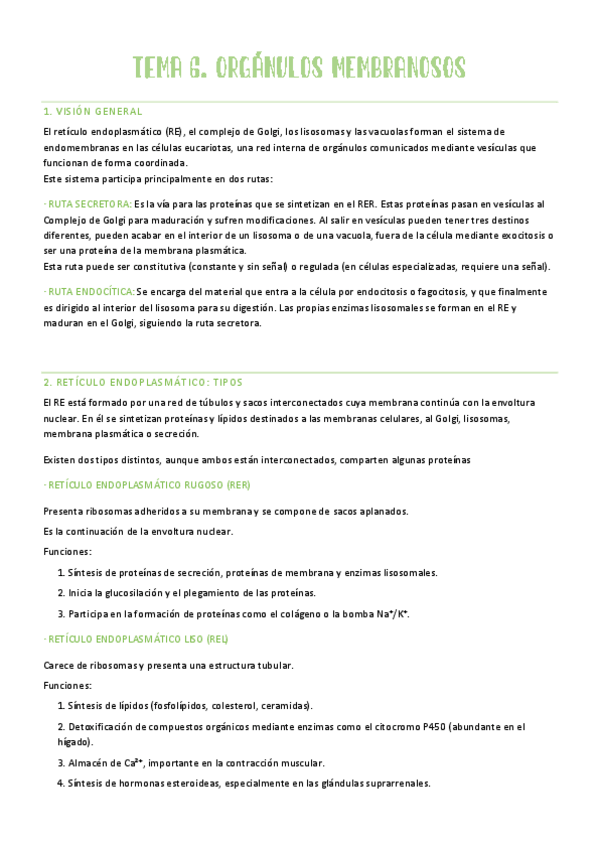 TEMA 6. ORGÁNULOS MEMBRANOSOS

1. VISIÓN GENERAL

El retículo endoplasmático (RE), el complejo de Golgi, los lisosomas y las vacuolas forman el sistema de endomembranas en las células eucariotas, una red interna de orgánulos comunicados mediante vesículas que funcionan de forma coordinada.
Este sistema participa principalmente en dos rutas:

· RUTA SECRETORA: Es la vía para las proteínas que se sintetizan en el RER. Estas proteínas pasan en vesículas al Complejo de Golgi para maduración y sufren modificaciones. Al salir en vesículas pueden tener tres destinos diferentes, pueden acabar en el interior de un lisosoma o de una vacuola, fuera de la célula mediante exocitosis o ser una proteína de la membrana plasmática.
Esta ruta puede ser constitutiva (constante y sin señal) o regulada (en células especializadas, requiere una señal).

· RUTA ENDOCÍTICA: Se encarga del material que entra a la célula por endocitosis o fagocitosis, y que finalmente es dirigido al interior del lisosoma para su digestión. Las propias enzimas lisosomales se forman en el RE y maduran en el Golgi, siguiendo la ruta secretora.

2. RETÍCULO ENDOPLASMÁTICO: TIPOS

El RE está formado por una red de túbulos y sacos interconectados cuya membrana continúa con la envoltura nuclear. En él se sintetizan proteínas y lípidos destinados a las membranas celulares, al Golgi, lisosomas, membrana plasmática o secreción.

Existen dos tipos distintos, aunque ambos están interconectados, comparten algunas proteínas

· RETÍCULO ENDOPLASMÁTICO RUGOSO (RER)

Presenta ribosomas adheridos a su membrana y se compone de sacos aplanados.

Es la continuación de la envoltura nuclear.

Funciones:

1. Síntesis de proteínas de secreción, proteínas de membrana y enzimas lisosomales.
2. Inicia la glucosilación y el plegamiento de las proteínas.
3. Participa en la formación de proteínas como el colágeno o la bomba $Na^+/K^+$.

· RETÍCULO ENDOPLASMÁTICO LISO (REL)

Carece de ribosomas y presenta una estructura tubular.

Funciones:

1. Síntesis de lípidos (fosfolípidos, colesterol, ceramidas).
2. Detoxificación de compuestos orgánicos mediante enzimas como el citocromo P450 (abundante en el hígado).
3. Almacén de $Ca^{2+}$, importante en la contracción muscular.
4. Síntesis de hormonas esteroideas, especialmente en las glándulas suprarrenales.